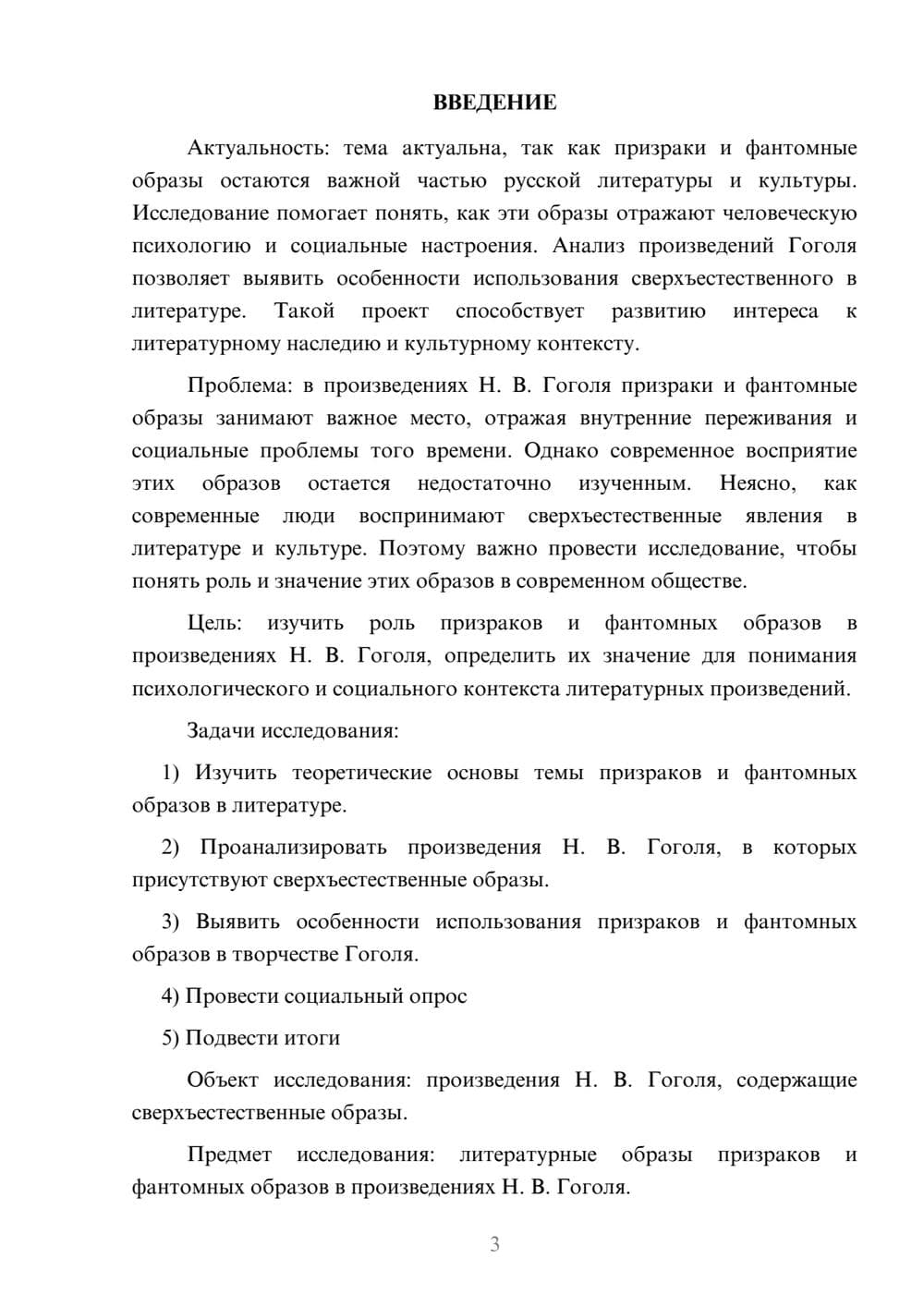 ВВЕДЕНИЕ

Актуальность: тема актуальна, так как призраки и фантомные образы остаются важной частью русской литературы и культуры. Исследование помогает понять, как эти образы отражают человеческую психологию и социальные настроения. Анализ произведений Гоголя позволяет выявить особенности использования сверхъестественного в литературе. Такой проект способствует развитию интереса к литературному наследию и культурному контексту.

Проблема: в произведениях Н. В. Гоголя призраки и фантомные образы занимают важное место, отражая внутренние переживания и социальные проблемы того времени. Однако современное восприятие этих образов остается недостаточно изученным. Неясно, как современные люди воспринимают сверхъестественные явления в литературе и культуре. Поэтому важно провести исследование, чтобы понять роль и значение этих образов в современном обществе.

Цель: изучить роль призраков и фантомных образов в произведениях Н. В. Гоголя, определить их значение для понимания психологического и социального контекста литературных произведений.

Задачи исследования:

1) Изучить теоретические основы темы призраков и фантомных образов в литературе.

2) Проанализировать произведения Н. В. Гоголя, в которых присутствуют сверхъестественные образы.

3) Выявить особенности использования призраков и фантомных образов в творчестве Гоголя.

4) Провести социальный опрос

5) Подвести итоги

Объект исследования: произведения Н. В. Гоголя, содержащие сверхъестественные образы.

Предмет исследования: литературные образы призраков и фантомных образов в произведениях Н. В. Гоголя.

3